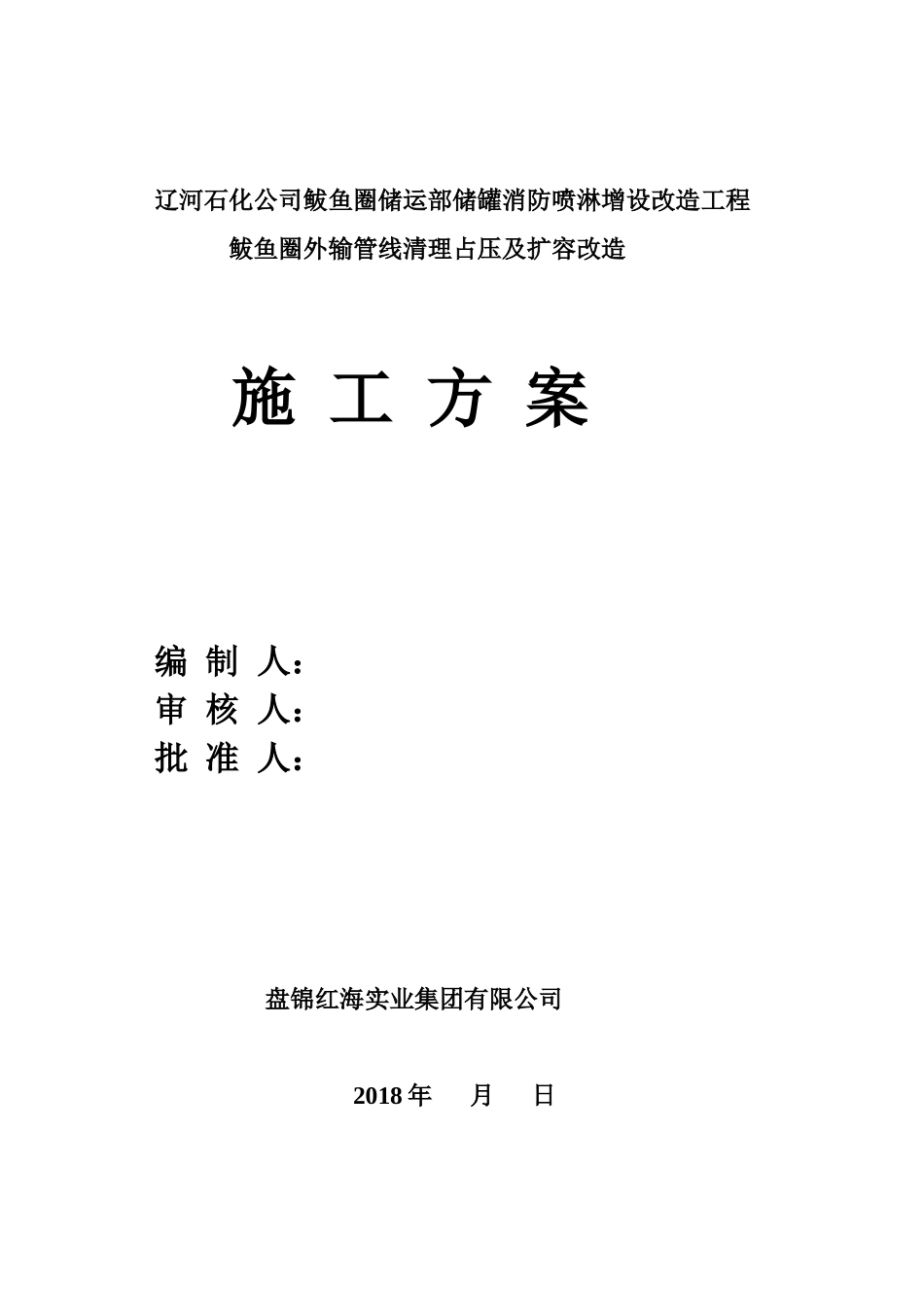 辽河石化公司鲅鱼圈储运部储罐消防喷淋增设改造工程

鲅鱼圈外输管线清理占压及扩容改造

施 工 方 案

编 制 人：
审 核 人：
批 准 人：

盘锦红海实业集团有限公司

2018 年 月 日